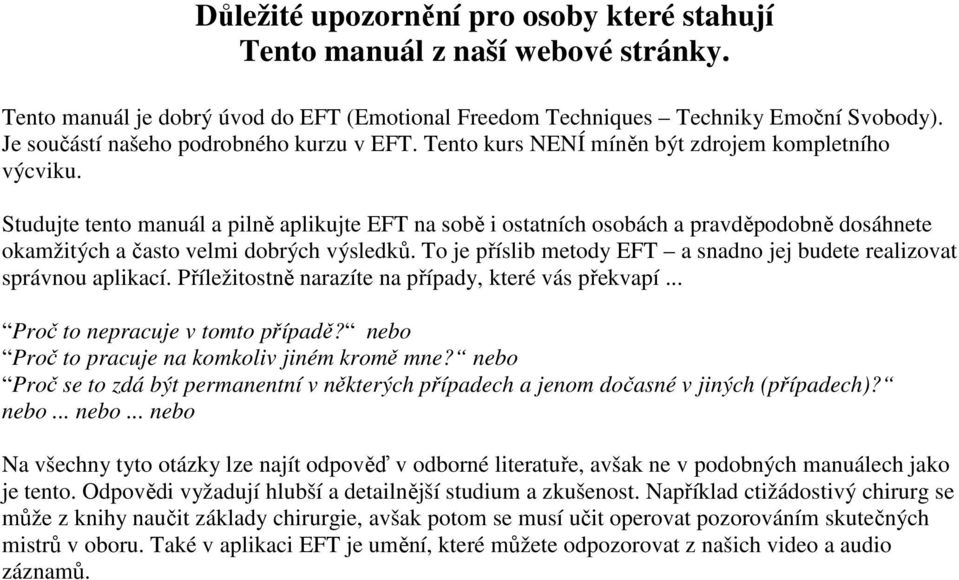 Důležité upozornění pro osoby které stahují
Tento manuál z naší webové stránky.

Tento manuál je dobrý úvod do EFT (Emotional Freedom Techniques – Techniky Emoční Svobody). Je součástí našeho podrobného kurzu v EFT. Tento kurs NENÍ míněn být zdrojem kompletního výcviku.

Studujte tento manuál a pilně aplikujte EFT na sobě i ostatních osobách a pravděpodobně dosáhnete okamžitých a často velmi dobrých výsledků. To je příslib metody EFT – a snadno jej budete realizovat správnou aplikací. Příležitostně narazíte na případy, které vás překvapí ...

“Proč to nepracuje v tomto případě?“ nebo
“Proč to pracuje na komkoliv jiném kromě mne?“ nebo
“Proč se to zdá být permanentní v některých případech a jenom dočasné v jiných (případech)?“ nebo ... nebo ... nebo

Na všechny tyto otázky lze najít odpověď v odborné literatuře, avšak ne v podobných manuálech jako je tento. Odpovědi vyžadují hlubší a detailnější studium a zkušenost. Například ctižádostivý chirurg se může z knihy naučit základy chirurgie, avšak potom se musí učit operovat pozorováním skutečných mistrů v oboru. Také v aplikaci EFT je umění, které můžete odpozorovat z našich video a audio záznamů.